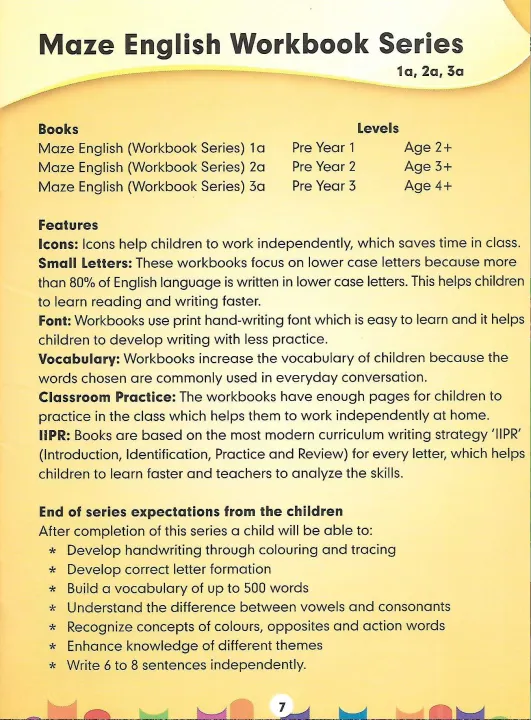 Maze English Workbook Series

1a, 2a, 3a

| Books | Levels | |
|---|---|---|
| Maze English (Workbook Series) 1a | Pre Year 1 | Age 2+ |
| Maze English (Workbook Series) 2a | Pre Year 2 | Age 3+ |
| Maze English (Workbook Series) 3a | Pre Year 3 | Age 4+ |

Features

Icons: Icons help children to work independently, which saves time in class.
Small Letters: These workbooks focus on lower case letters because more than 80% of English language is written in lower case letters. This helps children to learn reading and writing faster.
Font: Workbooks use print hand-writing font which is easy to learn and it helps children to develop writing with less practice.
Vocabulary: Workbooks increase the vocabulary of children because the words chosen are commonly used in everyday conversation.
Classroom Practice: The workbooks have enough pages for children to practice in the class which helps them to work independently at home.
IIPR: Books are based on the most modern curriculum writing strategy 'IIPR' (Introduction, Identification, Practice and Review) for every letter, which helps children to learn faster and teachers to analyze the skills.

End of series expectations from the children
After completion of this series a child will be able to:
* Develop handwriting through colouring and tracing
* Develop correct letter formation
* Build a vocabulary of up to 500 words
* Understand the difference between vowels and consonants
* Recognize concepts of colours, opposites and action words
* Enhance knowledge of different themes
* Write 6 to 8 sentences independently.

7